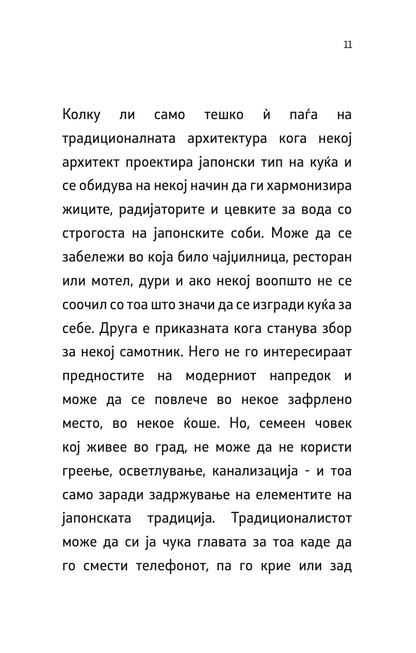 11

Колку ли само тешко ѝ паѓа на традиционалната архитектура кога некој архитект проектира јапонски тип на куќа и се обидува на некој начин да ги хармонизира жиците, радијаторите и цевките за вода со строгоста на јапонските соби. Може да се забележи во која било чајџилница, ресторан или мотел, дури и ако некој воопшто не се соочил со тоа што значи да се изгради куќа за себе. Друга е приказната кога станува збор за некој самотник. Него не го интересираат предностите на модерниот напредок и може да се повлече во некое зафрлено место, во некое ќоше. Но, семеен човек кој живее во град, не може да не користи греење, осветлување, канализација - и тоа само заради задржување на елементите на јапонската традиција. Традиционалистот може да си ја чука главата за тоа каде да го смести телефонот, па го крие или зад